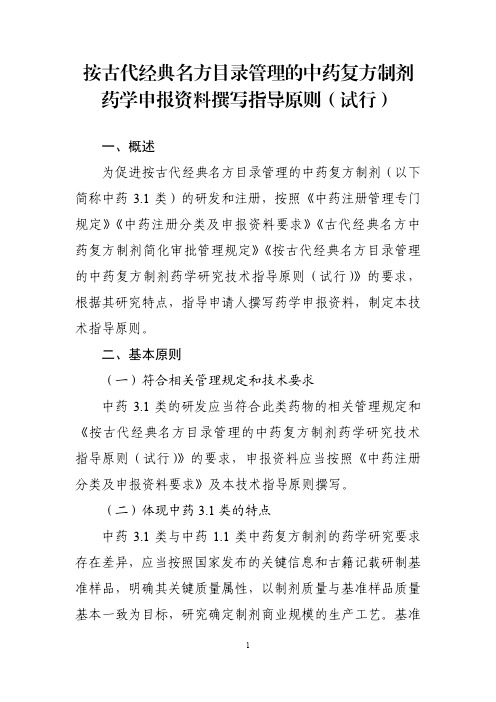 按古代经典名方目录管理的中药复方制剂药学申报资料撰写指导原则（试行）

一、概述

为促进按古代经典名方目录管理的中药复方制剂（以下简称中药 3.1 类）的研发和注册，按照《中药注册管理专门规定》《中药注册分类及申报资料要求》《古代经典名方中药复方制剂简化审批管理规定》《按古代经典名方目录管理的中药复方制剂药学研究技术指导原则（试行）》的要求，根据其研究特点，指导申请人撰写药学申报资料，制定本技术指导原则。

二、基本原则

（一）符合相关管理规定和技术要求

中药 3.1 类的研发应当符合此类药物的相关管理规定和《按古代经典名方目录管理的中药复方制剂药学研究技术指导原则（试行）》的要求，申报资料应当按照《中药注册分类及申报资料要求》及本技术指导原则撰写。

（二）体现中药 3.1 类的特点

中药 3.1 类与中药 1.1 类中药复方制剂的药学研究要求存在差异，应当按照国家发布的关键信息和古籍记载研制基准样品，明确其关键质量属性，以制剂质量与基准样品质量基本一致为目标，研究确定制剂商业规模的生产工艺。基准

1